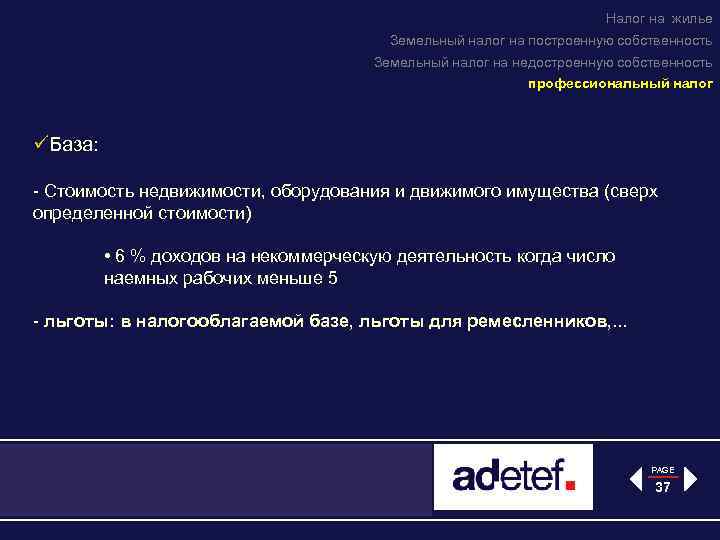 Налог на жилье
Земельный налог на построенную собственность
Земельный налог на недостроенную собственность
профессиональный налог

✓База:

- Стоимость недвижимости, оборудования и движимого имущества (сверх определенной стоимости)

• 6 % доходов на некоммерческую деятельность когда число наемных рабочих меньше 5

- льготы: в налогооблагаемой базе, льготы для ремесленников,...

adetef.

PAGE
37